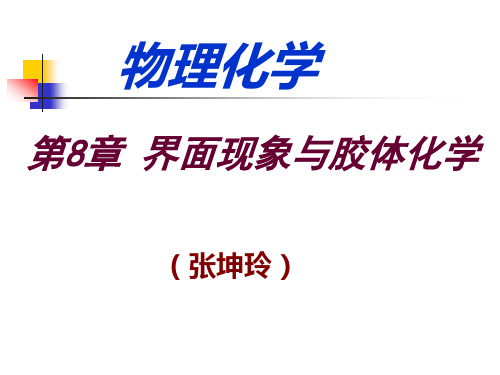 物理化学

第8章 界面现象与胶体化学

（张坤玲）